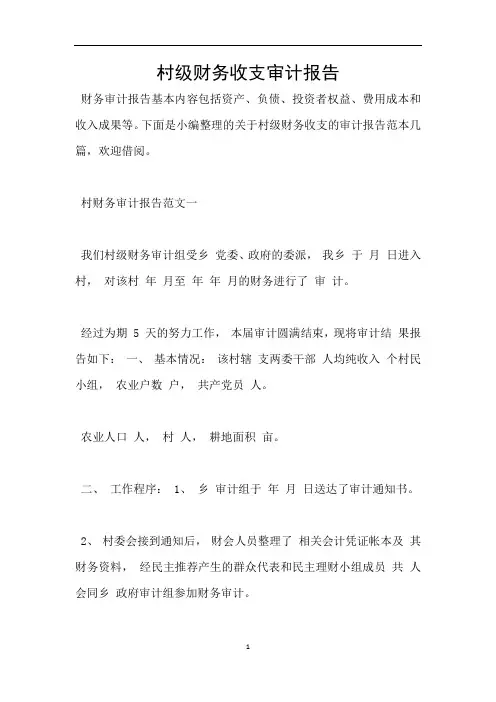 村级财务收支审计报告

财务审计报告基本内容包括资产、负债、投资者权益、费用成本和收入成果等。下面是小编整理的关于村级财务收支的审计报告范本几篇，欢迎借阅。

村财务审计报告范文一

我们村级财务审计组受乡 党委、政府的委派， 我乡 于 月 日进入村， 对该村 年 月至 年 年 月的财务进行了 审 计。

经过为期 5 天的努力工作， 本届审计圆满结束，现将审计结 果报告如下： 一、 基本情况： 该村辖 支两委干部 人均纯收入 个村民小组， 农业户数 户， 共产党员 人。

农业人口 人， 村 人， 耕地面积 亩。

二、 工作程序： 1、 乡 审计组于 年 月 日送达了审计通知书。

2、 村委会接到通知后， 财会人员整理了 相关会计凭证帐本及 其财务资料， 经民主推荐产生的群众代表和民主理财小组成员 共 人会同乡 政府审计组参加财务审计。

1